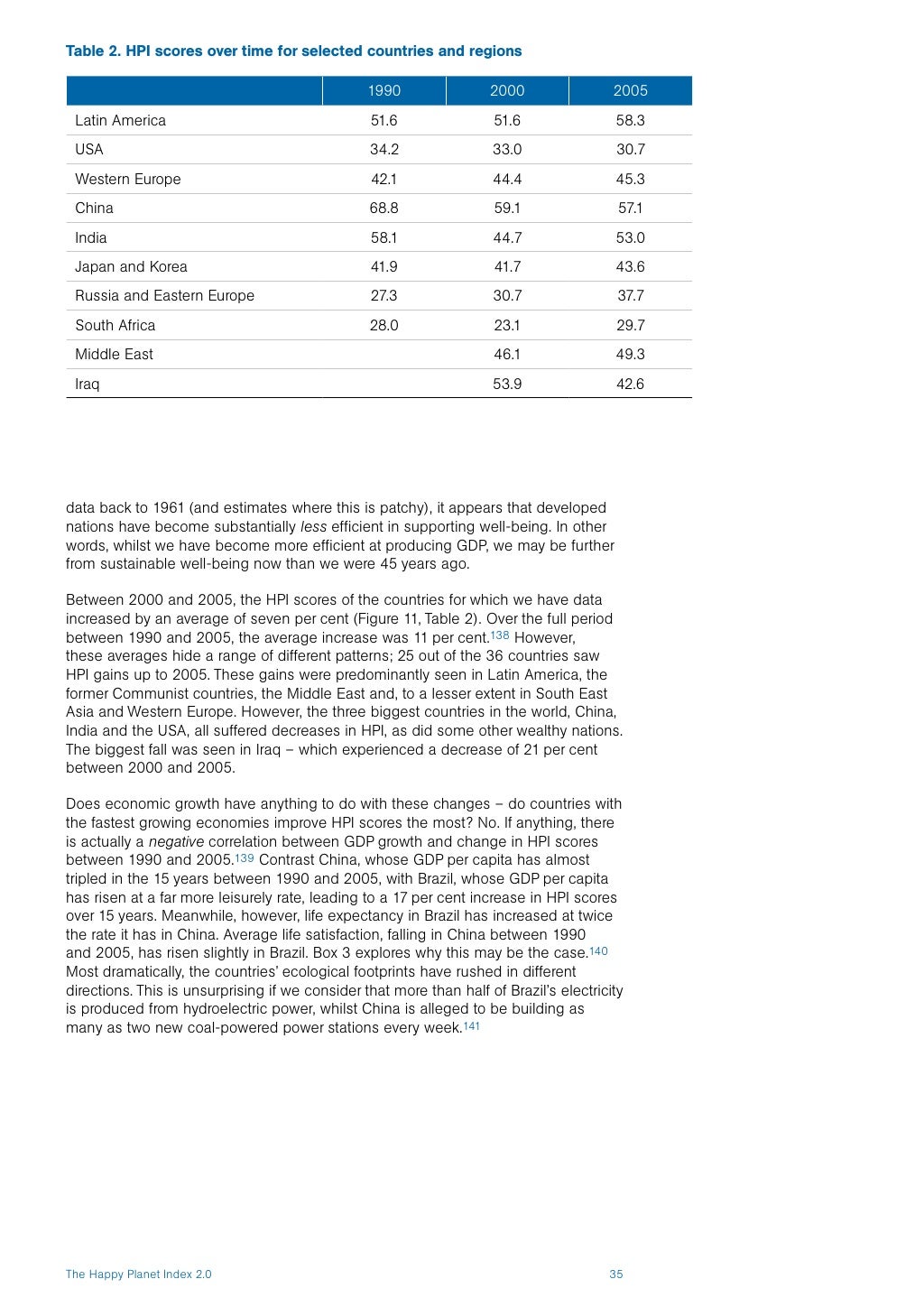 Table 2. HPI scores over time for selected countries and regions

| | 1990 | 2000 | 2005 |
|---|---|---|---|
| Latin America | 51.6 | 51.6 | 58.3 |
| USA | 34.2 | 33.0 | 30.7 |
| Western Europe | 42.1 | 44.4 | 45.3 |
| China | 68.8 | 59.1 | 57.1 |
| India | 58.1 | 44.7 | 53.0 |
| Japan and Korea | 41.9 | 41.7 | 43.6 |
| Russia and Eastern Europe | 27.3 | 30.7 | 37.7 |
| South Africa | 28.0 | 23.1 | 29.7 |
| Middle East | | 46.1 | 49.3 |
| Iraq | | 53.9 | 42.6 |

data back to 1961 (and estimates where this is patchy), it appears that developed nations have become substantially less efficient in supporting well-being. In other words, whilst we have become more efficient at producing GDP, we may be further from sustainable well-being now than we were 45 years ago.

Between 2000 and 2005, the HPI scores of the countries for which we have data increased by an average of seven per cent (Figure 11, Table 2). Over the full period between 1990 and 2005, the average increase was 11 per cent.$^{138}$ However, these averages hide a range of different patterns; 25 out of the 36 countries saw HPI gains up to 2005. These gains were predominantly seen in Latin America, the former Communist countries, the Middle East and, to a lesser extent in South East Asia and Western Europe. However, the three biggest countries in the world, China, India and the USA, all suffered decreases in HPI, as did some other wealthy nations. The biggest fall was seen in Iraq – which experienced a decrease of 21 per cent between 2000 and 2005.

Does economic growth have anything to do with these changes – do countries with the fastest growing economies improve HPI scores the most? No. If anything, there is actually a negative correlation between GDP growth and change in HPI scores between 1990 and 2005.$^{139}$ Contrast China, whose GDP per capita has almost tripled in the 15 years between 1990 and 2005, with Brazil, whose GDP per capita has risen at a far more leisurely rate, leading to a 17 per cent increase in HPI scores over 15 years. Meanwhile, however, life expectancy in Brazil has increased at twice the rate it has in China. Average life satisfaction, falling in China between 1990 and 2005, has risen slightly in Brazil. Box 3 explores why this may be the case.$^{140}$ Most dramatically, the countries' ecological footprints have rushed in different directions. This is unsurprising if we consider that more than half of Brazil's electricity is produced from hydroelectric power, whilst China is alleged to be building as many as two new coal-powered power stations every week.$^{141}$

The Happy Planet Index 2.0
35